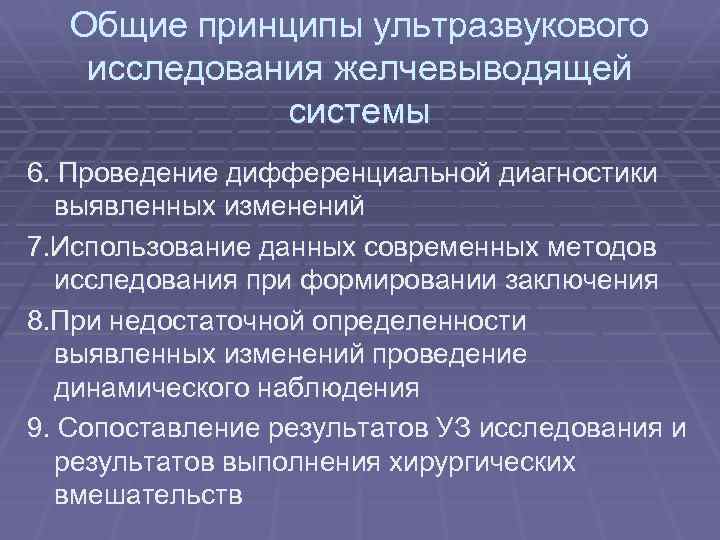 Общие принципы ультразвукового исследования желчевыводящей системы

6. Проведение дифференциальной диагностики выявленных изменений

7.Использование данных современных методов исследования при формировании заключения

8.При недостаточной определенности выявленных изменений проведение динамического наблюдения

9. Сопоставление результатов УЗ исследования и результатов выполнения хирургических вмешательств